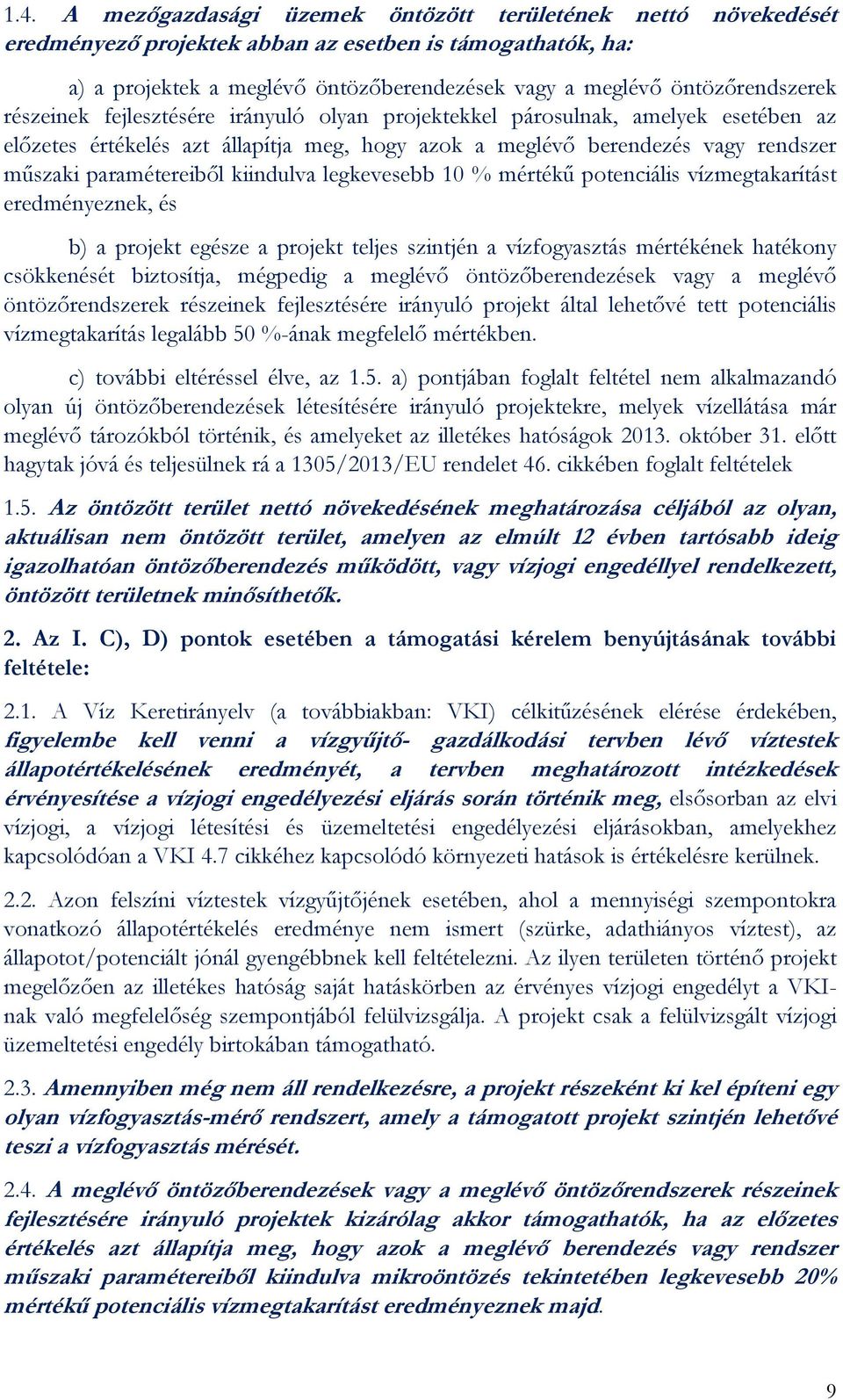 1.4. A mezőgazdasági üzemek öntözött területének nettó növekedését eredményező projektek abban az esetben is támogathatók, ha:

a) a projektek a meglévő öntözőberendezések vagy a meglévő öntözőrendszerek részeinek fejlesztésére irányuló olyan projektekkel párosulnak, amelyek esetében az előzetes értékelés azt állapítja meg, hogy azok a meglévő berendezés vagy rendszer műszaki paramétereiből kiindulva legkevesebb 10 % mértékű potenciális vízmegtakarítást eredményeznek, és

b) a projekt egésze a projekt teljes szintjén a vízfogyasztás mértékének hatékony csökkenését biztosítja, mégpedig a meglévő öntözőberendezések vagy a meglévő öntözőrendszerek részeinek fejlesztésére irányuló projekt által lehetővé tett potenciális vízmegtakarítás legalább 50 %-ának megfelelő mértékben.

c) további eltéréssel élve, az 1.5. a) pontjában foglalt feltétel nem alkalmazandó olyan új öntözőberendezések létesítésére irányuló projektekre, melyek vízellátása már meglévő tározókból történik, és amelyeket az illetékes hatóságok 2013. október 31. előtt hagytak jóvá és teljesülnek rá a 1305/2013/EU rendelet 46. cikkében foglalt feltételek

1.5. Az öntözött terület nettó növekedésének meghatározása céljából az olyan, aktuálisan nem öntözött terület, amelyen az elmúlt 12 évben tartósabb ideig igazolhatóan öntözőberendezés működött, vagy vízjogi engedéllyel rendelkezett, öntözött területnek minősíthetők.

2. Az I. C), D) pontok esetében a támogatási kérelem benyújtásának további feltétele:

2.1. A Víz Keretirányelv (a továbbiakban: VKI) célkitűzésének elérése érdekében, figyelembe kell venni a vízgyűjtő- gazdálkodási tervben lévő víztestek állapotértékelésének eredményét, a tervben meghatározott intézkedések érvényesítése a vízjogi engedélyezési eljárás során történik meg, elsősorban az elvi vízjogi, a vízjogi létesítési és üzemeltetési engedélyezési eljárásokban, amelyekhez kapcsolódóan a VKI 4.7 cikkéhez kapcsolódó környezeti hatások is értékelésre kerülnek.

2.2. Azon felszíni víztestek vízgyűjtőjének esetében, ahol a mennyiségi szempontokra vonatkozó állapotértékelés eredménye nem ismert (szürke, adathiányos víztest), az állapotot/potenciált jónál gyengébbnek kell feltételezni. Az ilyen területen történő projekt megelőzően az illetékes hatóság saját hatáskörben az érvényes vízjogi engedélyt a VKI-nak való megfelelőség szempontjából felülvizsgálja. A projekt csak a felülvizsgált vízjogi üzemeltetési engedély birtokában támogatható.

2.3. Amennyiben még nem áll rendelkezésre, a projekt részeként ki kel építeni egy olyan vízfogyasztás-mérő rendszert, amely a támogatott projekt szintjén lehetővé teszi a vízfogyasztás mérését.

2.4. A meglévő öntözőberendezések vagy a meglévő öntözőrendszerek részeinek fejlesztésére irányuló projektek kizárólag akkor támogathatók, ha az előzetes értékelés azt állapítja meg, hogy azok a meglévő berendezés vagy rendszer műszaki paramétereiből kiindulva mikroöntözés tekintetében legkevesebb 20% mértékű potenciális vízmegtakarítást eredményeznek majd.

9